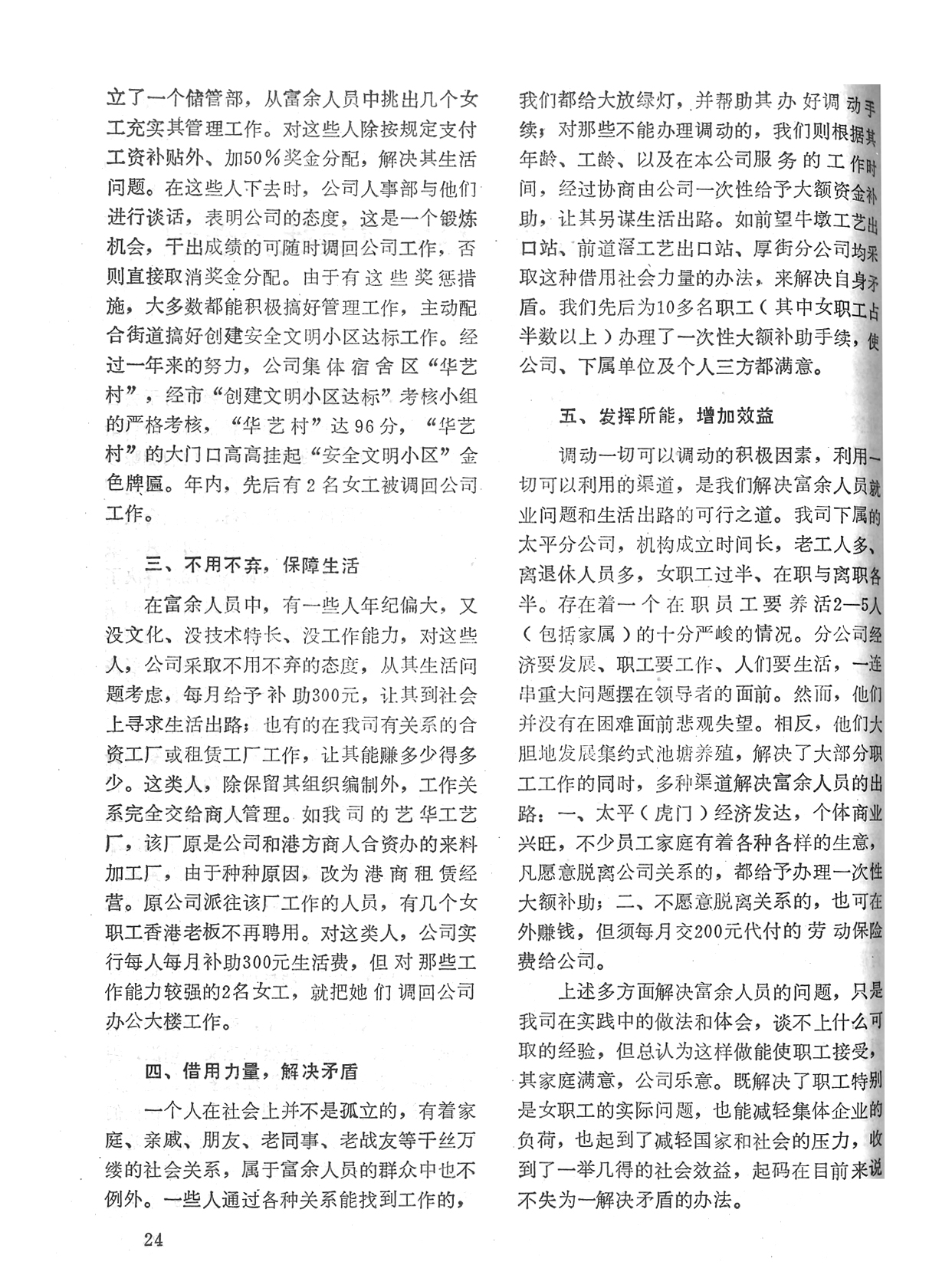 立了一个储管部，从富余人员中挑出几个女工充实其管理工作。对这些人除按规定支付工资补贴外、加50％奖金分配，解决其生活问题。在这些人下去时，公司人事部与他们进行谈话，表明公司的态度，这是一个锻炼机会，干出成绩的可随时调回公司工作，否则直接取消奖金分配。由于有这些奖惩措施，大多数都能积极搞好管理工作，主动配合街道搞好创建安全文明小区达标工作。经过一年来的努力，公司集体宿舍区“华艺村”，经市“创建文明小区达标”考核小组的严格考核，“华艺村”达96分，“华艺村”的大门口高高挂起“安全文明小区”金色牌匾。年内，先后有2名女工被调回公司工作。

三、不用不弃，保障生活

在富余人员中，有一些人年纪偏大，又没文化、没技术特长、没工作能力，对这些人，公司采取不用不弃的态度，从其生活问题考虑，每月给予补助300元，让其到社会上寻求生活出路；也有的在我司有关系的合资工厂或租赁工厂工作，让其能赚多少得多少。这类人，除保留其组织编制外，工作关系完全交给商人管理。如我司的艺华工艺厂，该厂原是公司和港方商人合资办的来料加工厂，由于种种原因，改为港商租赁经营。原公司派往该厂工作的人员，有几个女职工香港老板不再聘用。对这类人，公司实行每人每月补助300元生活费，但对那些工作能力较强的2名女工，就把她们调回公司办公大楼工作。

四、借用力量，解决矛盾

一个人在社会上并不是孤立的，有着家庭、亲戚、朋友、老同事、老战友等千丝万缕的社会关系，属于富余人员的群众中也不例外。一些人通过各种关系能找到工作的，我们都给大放绿灯，并帮助其办好调动手续；对那些不能办理调动的，我们则根据其年龄、工龄、以及在本公司服务的工作时间，经过协商由公司一次性给予大额资金补助，让其另谋生活出路。如前望牛墩工艺出口站、前道滘工艺出口站、厚街分公司均采取这种借用社会力量的办法，来解决自身矛盾。我们先后为10多名职工（其中女职工占半数以上）办理了一次性大额补助手续，使公司、下属单位及个人三方都满意。

五、发挥所能，增加效益

调动一切可以调动的积极因素，利用一切可以利用的渠道，是我们解决富余人员就业问题和生活出路的可行之道。我司下属的太平分公司，机构成立时间长，老工人多、离退休人员多，女职工过半、在职与离职各半。存在着一个在职员工要养活2—5人（包括家属）的十分严峻的情况。分公司经济要发展、职工要工作、人们要生活，一连串重大问题摆在领导者的面前。然而，他们并没有在困难面前悲观失望。相反，他们大胆地发展集约式池塘养殖，解决了大部分职工工作的同时，多种渠道解决富余人员的出路：一、太平（虎门）经济发达，个体商业兴旺，不少员工家庭有着各种各样的生意，凡愿意脱离公司关系的，都给予办理一次性大额补助；二、不愿意脱离关系的，也可在外赚钱，但须每月交200元代付的劳动保险费给公司。

上述多方面解决富余人员的问题，只是我司在实践中的做法和体会，谈不上什么可取的经验，但总认为这样做能使职工接受，其家庭满意，公司乐意。既解决了职工特别是女职工的实际问题，也能减轻集体企业的负荷，也起到了减轻国家和社会的压力，收到了一举几得的社会效益，起码在目前来说不失为一解决矛盾的办法。

24